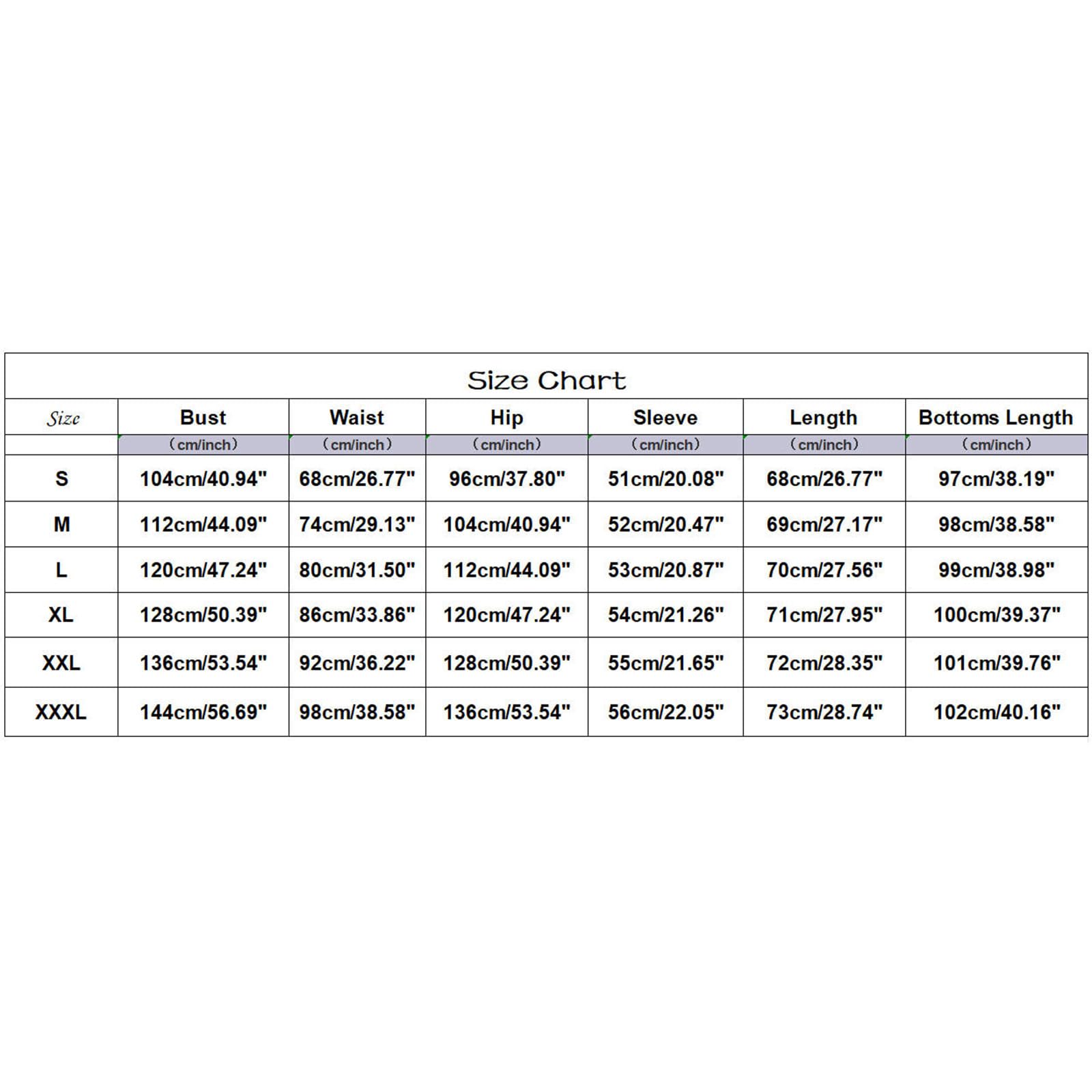 Size Chart

| Size | Bust | Waist | Hip | Sleeve | Length | Bottoms Length |
|---|---|---|---|---|---|---|
| | （cm/inch） | （cm/inch） | （cm/inch） | （cm/inch） | （cm/inch） | （cm/inch） |
| S | 104cm/40.94" | 68cm/26.77" | 96cm/37.80" | 51cm/20.08" | 68cm/26.77" | 97cm/38.19" |
| M | 112cm/44.09" | 74cm/29.13" | 104cm/40.94" | 52cm/20.47" | 69cm/27.17" | 98cm/38.58" |
| L | 120cm/47.24" | 80cm/31.50" | 112cm/44.09" | 53cm/20.87" | 70cm/27.56" | 99cm/38.98" |
| XL | 128cm/50.39" | 86cm/33.86" | 120cm/47.24" | 54cm/21.26" | 71cm/27.95" | 100cm/39.37" |
| XXL | 136cm/53.54" | 92cm/36.22" | 128cm/50.39" | 55cm/21.65" | 72cm/28.35" | 101cm/39.76" |
| XXXL | 144cm/56.69" | 98cm/38.58" | 136cm/53.54" | 56cm/22.05" | 73cm/28.74" | 102cm/40.16" |